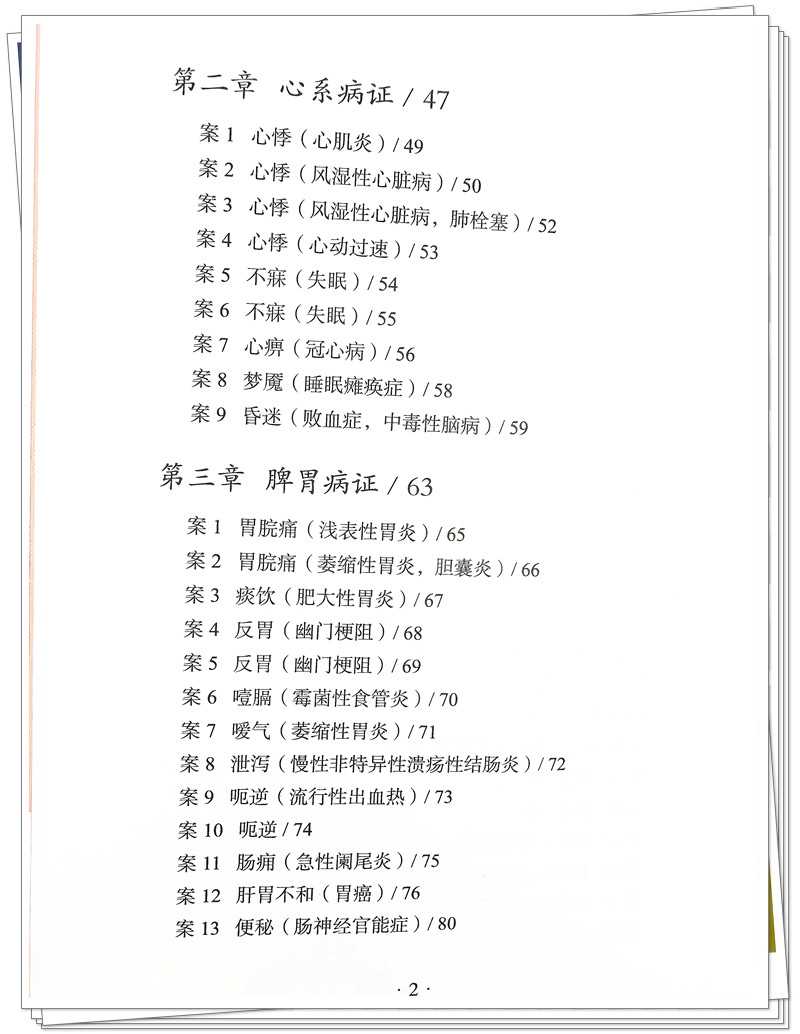 第二章 心系病证 / 47

案 1 心悸（心肌炎）/ 49
案 2 心悸（风湿性心脏病）/ 50
案 3 心悸（风湿性心脏病，肺栓塞）/ 52
案 4 心悸（心动过速）/ 53
案 5 不寐（失眠）/ 54
案 6 不寐（失眠）/ 55
案 7 心痹（冠心病）/ 56
案 8 梦魇（睡眠瘫痪症）/ 58
案 9 昏迷（败血症，中毒性脑病）/ 59

第三章 脾胃病证 / 63

案 1 胃脘痛（浅表性胃炎）/ 65
案 2 胃脘痛（萎缩性胃炎，胆囊炎）/ 66
案 3 痰饮（肥大性胃炎）/ 67
案 4 反胃（幽门梗阻）/ 68
案 5 反胃（幽门梗阻）/ 69
案 6 噎膈（霉菌性食管炎）/ 70
案 7 嗳气（萎缩性胃炎）/ 71
案 8 泄泻（慢性非特异性溃疡性结肠炎）/ 72
案 9 呃逆（流行性出血热）/ 73
案 10 呃逆 / 74
案 11 肠痈（急性阑尾炎）/ 75
案 12 肝胃不和（胃癌）/ 76
案 13 便秘（肠神经官能症）/ 80

· 2 ·